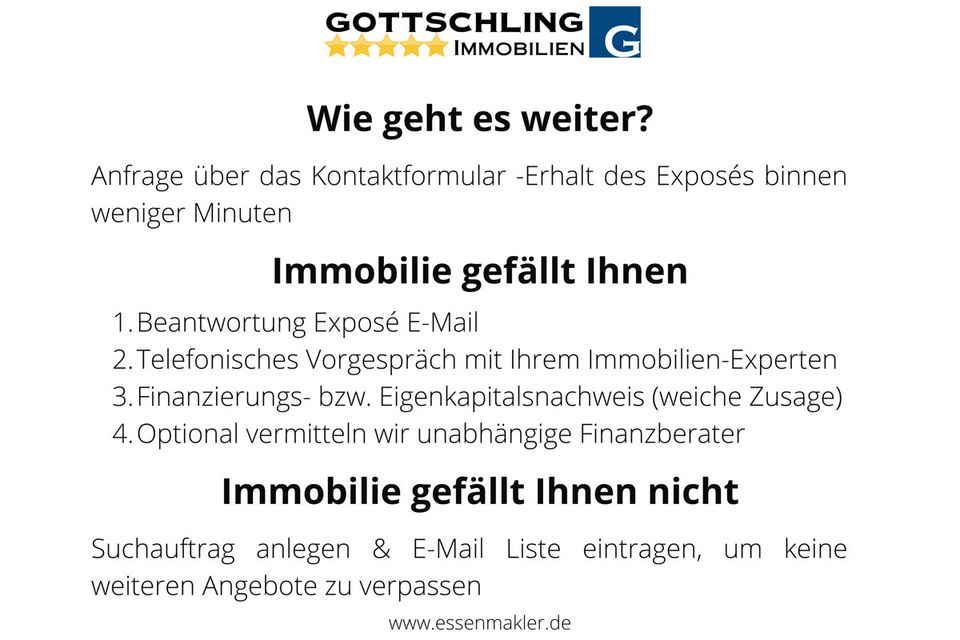 GOTTSCHLING
IMMOBILIEN
G

Wie geht es weiter?

Anfrage über das Kontaktformular -Erhalt des Exposés binnen weniger Minuten

Immobilie gefällt Ihnen

1. Beantwortung Exposé E-Mail
2. Telefonisches Vorgespräch mit Ihrem Immobilien-Experten
3. Finanzierungs- bzw. Eigenkapitalsnachweis (weiche Zusage)
4. Optional vermitteln wir unabhängige Finanzberater

Immobilie gefällt Ihnen nicht

Suchauftrag anlegen & E-Mail Liste eintragen, um keine weiteren Angebote zu verpassen

www.essenmakler.de